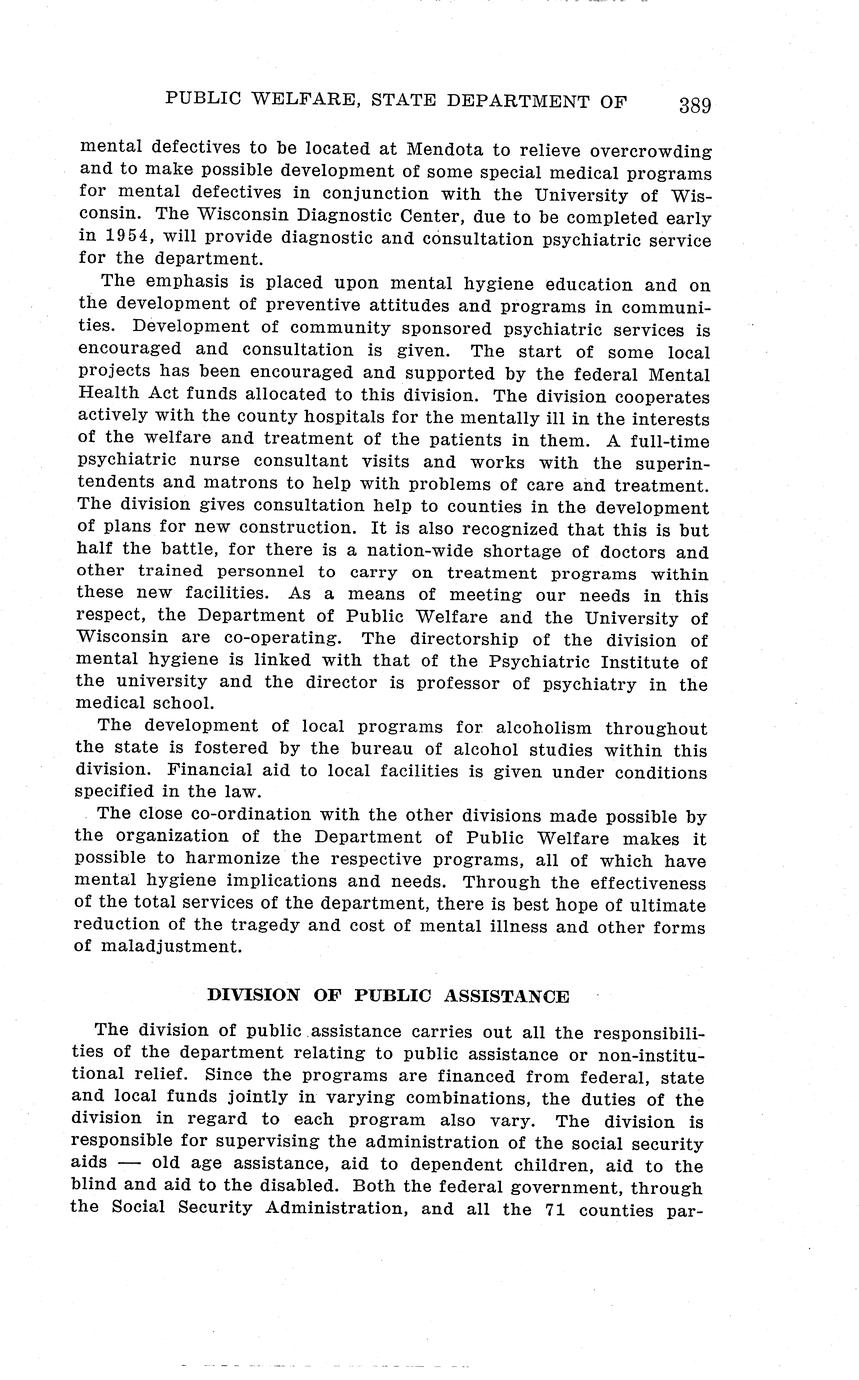 PUBLIC WELFARE, STATE DEPARTMENT OF 389

mental defectives to be located at Mendota to relieve overcrowding and to make possible development of some special medical programs for mental defectives in conjunction with the University of Wisconsin. The Wisconsin Diagnostic Center, due to be completed early in 1954, will provide diagnostic and consultation psychiatric service for the department.

The emphasis is placed upon mental hygiene education and on the development of preventive attitudes and programs in communities. Development of community sponsored psychiatric services is encouraged and consultation is given. The start of some local projects has been encouraged and supported by the federal Mental Health Act funds allocated to this division. The division cooperates actively with the county hospitals for the mentally ill in the interests of the welfare and treatment of the patients in them. A full-time psychiatric nurse consultant visits and works with the superintendents and matrons to help with problems of care and treatment. The division gives consultation help to counties in the development of plans for new construction. It is also recognized that this is but half the battle, for there is a nation-wide shortage of doctors and other trained personnel to carry on treatment programs within these new facilities. As a means of meeting our needs in this respect, the Department of Public Welfare and the University of Wisconsin are co-operating. The directorship of the division of mental hygiene is linked with that of the Psychiatric Institute of the university and the director is professor of psychiatry in the medical school.

The development of local programs for alcoholism throughout the state is fostered by the bureau of alcohol studies within this division. Financial aid to local facilities is given under conditions specified in the law.

The close co-ordination with the other divisions made possible by the organization of the Department of Public Welfare makes it possible to harmonize the respective programs, all of which have mental hygiene implications and needs. Through the effectiveness of the total services of the department, there is best hope of ultimate reduction of the tragedy and cost of mental illness and other forms of maladjustment.

DIVISION OF PUBLIC ASSISTANCE

The division of public assistance carries out all the responsibilities of the department relating to public assistance or non-institutional relief. Since the programs are financed from federal, state and local funds jointly in varying combinations, the duties of the division in regard to each program also vary. The division is responsible for supervising the administration of the social security aids — old age assistance, aid to dependent children, aid to the blind and aid to the disabled. Both the federal government, through the Social Security Administration, and all the 71 counties par-